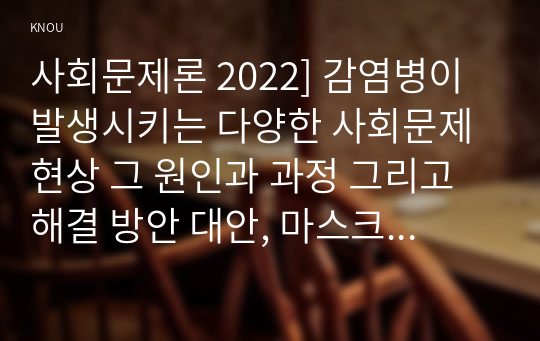 KNOU

사회문제론 2022] 감염병이 발생시키는 다양한 사회문제 현상 그 원인과 과정 그리고 해결 방안 대안, 마스크...